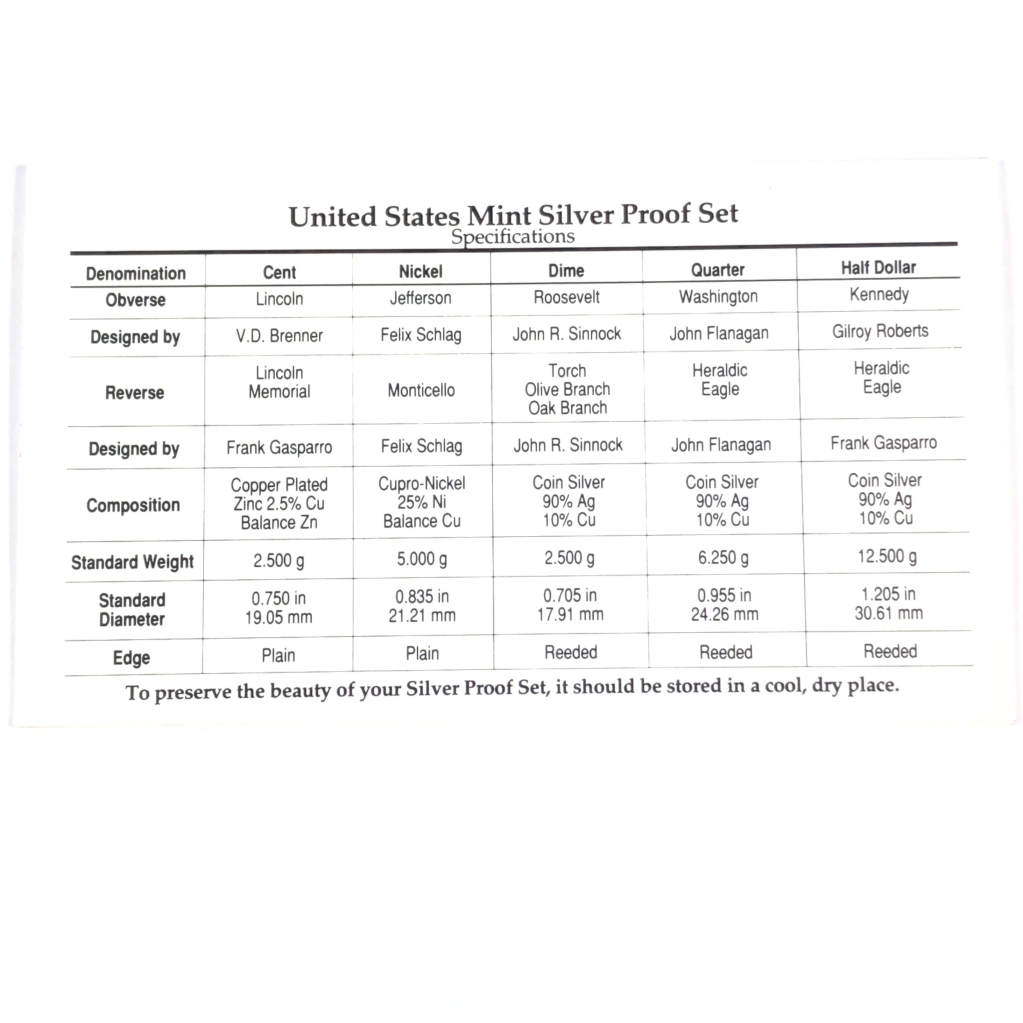 United States Mint Silver Proof Set
Specifications

| Denomination | Cent | Nickel | Dime | Quarter | Half Dollar |
|---|---|---|---|---|---|
| Obverse | Lincoln | Jefferson | Roosevelt | Washington | Kennedy |
| Designed by | V.D. Brenner | Felix Schlag | John R. Sinnock | John Flanagan | Gilroy Roberts |
| Reverse | Lincoln Memorial | Monticello | Torch Olive Branch Oak Branch | Heraldic Eagle | Heraldic Eagle |
| Designed by | Frank Gasparro | Felix Schlag | John R. Sinnock | John Flanagan | Frank Gasparro |
| Composition | Copper Plated Zinc 2.5% Cu Balance Zn | Cupro-Nickel 25% Ni Balance Cu | Coin Silver 90% Ag 10% Cu | Coin Silver 90% Ag 10% Cu | Coin Silver 90% Ag 10% Cu |
| Standard Weight | 2.500 g | 5.000 g | 2.500 g | 6.250 g | 12.500 g |
| Standard Diameter | 0.750 in 19.05 mm | 0.835 in 21.21 mm | 0.705 in 17.91 mm | 0.955 in 24.26 mm | 1.205 in 30.61 mm |
| Edge | Plain | Plain | Reeded | Reeded | Reeded |

To preserve the beauty of your Silver Proof Set, it should be stored in a cool, dry place.